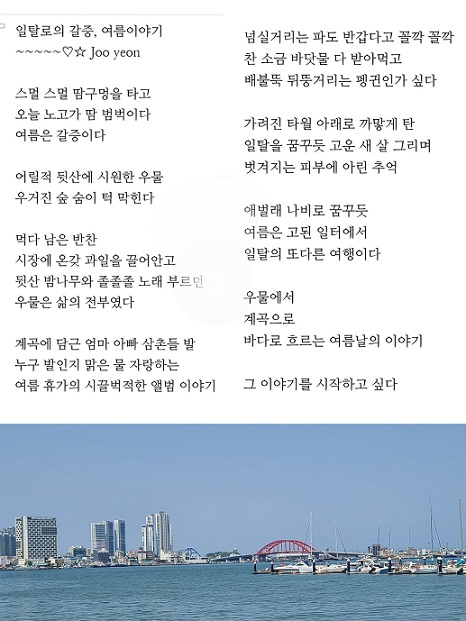 일탈로의 갈증, 여름이야기
~~~~~♡☆ Joo yeon

스멀 스멀 땀구멍을 타고
오늘 노고가 땀 범벅이다
여름은 갈증이다

어릴적 뒷산에 시원한 우물
우거진 숲 숨이 턱 막힌다

먹다 남은 반찬
시장에 온갖 과일을 끌어안고
뒷산 밤나무와 졸졸졸 노래 부르던
우물은 삶의 전부였다

계곡에 담근 엄마 아빠 삼촌들 발
누구 발인지 맑은 물 자랑하는
여름 휴가의 시끌벅적한 앨범 이야기

넘실거리는 파도 반갑다고 꼴깍 꼴깍
찬 소금 바닷물 다 받아먹고
배불뚝 뒤뚱거리는 펭귄인가 싶다

가려진 타월 아래로 까맣게 탄
일탈을 꿈꾸듯 고운 새 살 그리며
벗겨지는 피부에 아린 추억

애벌래 나비로 꿈꾸듯
여름은 고된 일터에서
일탈의 또다른 여행이다

우물에서
계곡으로
바다로 흐르는 여름날의 이야기

그 이야기를 시작하고 싶다